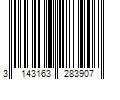 3 143163 283907